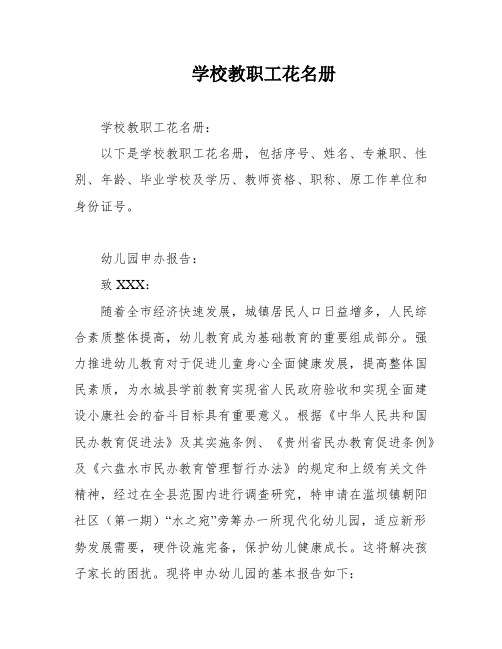 学校教职工花名册

学校教职工花名册：

以下是学校教职工花名册，包括序号、姓名、专兼职、性别、年龄、毕业学校及学历、教师资格、职称、原工作单位和身份证号。

幼儿园申办报告：

致 XXX：

随着全市经济快速发展，城镇居民人口日益增多，人民综合素质整体提高，幼儿教育成为基础教育的重要组成部分。强力推进幼儿教育对于促进儿童身心全面健康发展，提高整体国民素质，为水城县学前教育实现省人民政府验收和实现全面建设小康社会的奋斗目标具有重要意义。根据《中华人民共和国民办教育促进法》及其实施条例、《贵州省民办教育促进条例》及《六盘水市民办教育管理暂行办法》的规定和上级有关文件精神，经过在全县范围内进行调查研究，特申请在滥坝镇朝阳社区（第一期）“水之苑”旁筹办一所现代化幼儿园，适应新形势发展需要，硬件设施完备，保护幼儿健康成长。这将解决孩子家长的困扰。现将申办幼儿园的基本报告如下：